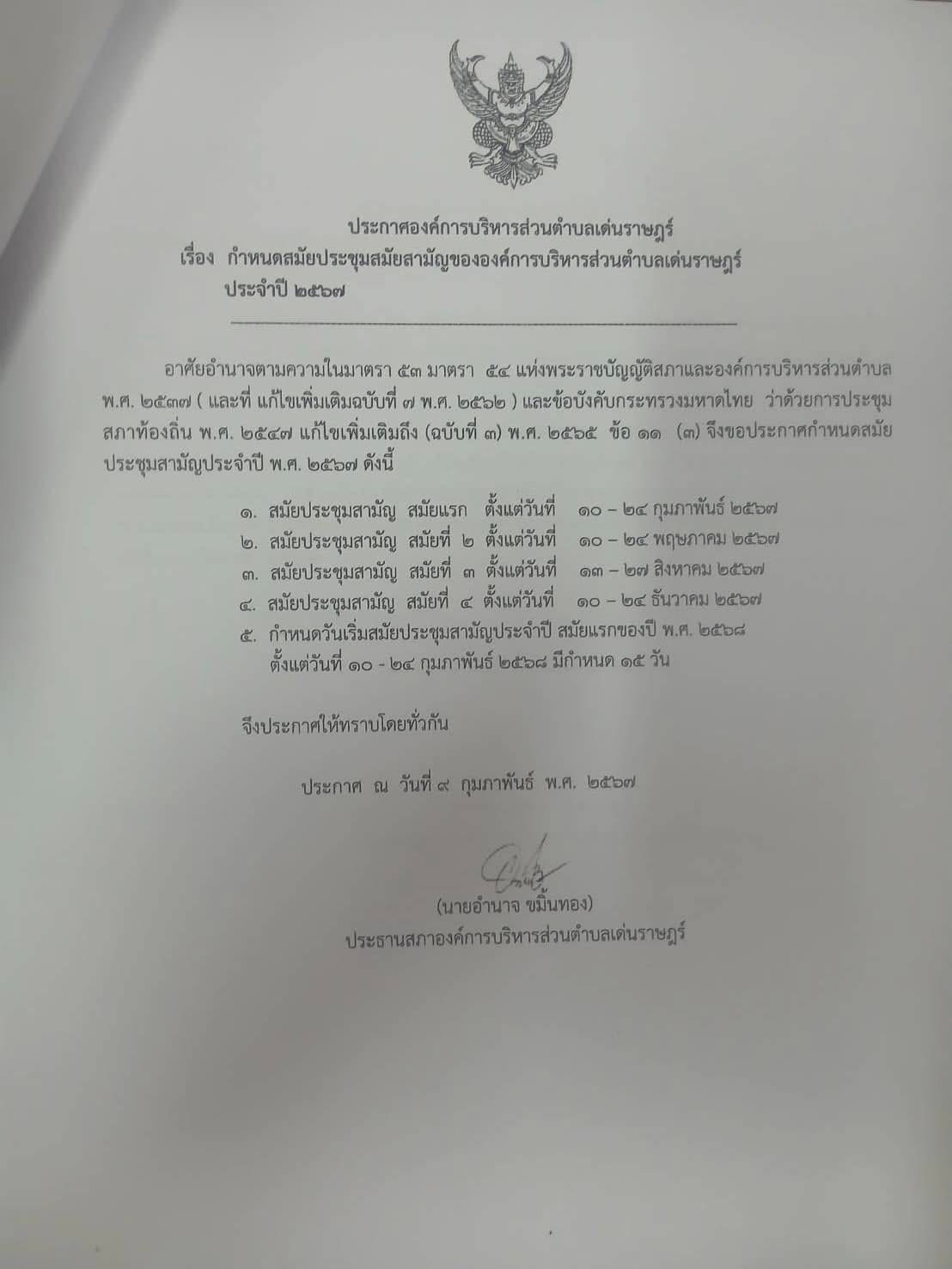 ประกาศองค์การบริหารส่วนตำบลเด่นราษฎร์
เรื่อง กำหนดสมัยประชุมสมัยสามัญขององค์การบริหารส่วนตำบลเด่นราษฎร์
ประจำปี ๒๕๖๗

อาศัยอำนาจตามความในมาตรา ๕๓ มาตรา ๕๔ แห่งพระราชบัญญัติสภาและองค์การบริหารส่วนตำบล พ.ศ. ๒๕๓๗ ( และที่ แก้ไขเพิ่มเติมฉบับที่ ๗ พ.ศ. ๒๕๖๒ ) และข้อบังคับกระทรวงมหาดไทย ว่าด้วยการประชุมสภาท้องถิ่น พ.ศ. ๒๕๔๗ แก้ไขเพิ่มเติมถึง (ฉบับที่ ๓) พ.ศ. ๒๕๖๕ ข้อ ๑๑ (๓) จึงขอประกาศกำหนดสมัยประชุมสามัญประจำปี พ.ศ. ๒๕๖๗ ดังนี้

๑. สมัยประชุมสามัญ สมัยแรก ตั้งแต่วันที่ ๑๐ – ๒๔ กุมภาพันธ์ ๒๕๖๗
๒. สมัยประชุมสามัญ สมัยที่ ๒ ตั้งแต่วันที่ ๑๐ – ๒๔ พฤษภาคม ๒๕๖๗
๓. สมัยประชุมสามัญ สมัยที่ ๓ ตั้งแต่วันที่ ๑๓ – ๒๗ สิงหาคม ๒๕๖๗
๔. สมัยประชุมสามัญ สมัยที่ ๔ ตั้งแต่วันที่ ๑๐ – ๒๔ ธันวาคม ๒๕๖๗
๕. กำหนดวันเริ่มสมัยประชุมสามัญประจำปี สมัยแรกของปี พ.ศ. ๒๕๖๘ ตั้งแต่วันที่ ๑๐ - ๒๔ กุมภาพันธ์ ๒๕๖๘ มีกำหนด ๑๕ วัน

จึงประกาศให้ทราบโดยทั่วกัน

ประกาศ ณ วันที่ ๙ กุมภาพันธ์ พ.ศ. ๒๕๖๗

(นายอำนาจ ขมิ้นทอง)
ประธานสภาองค์การบริหารส่วนตำบลเด่นราษฎร์